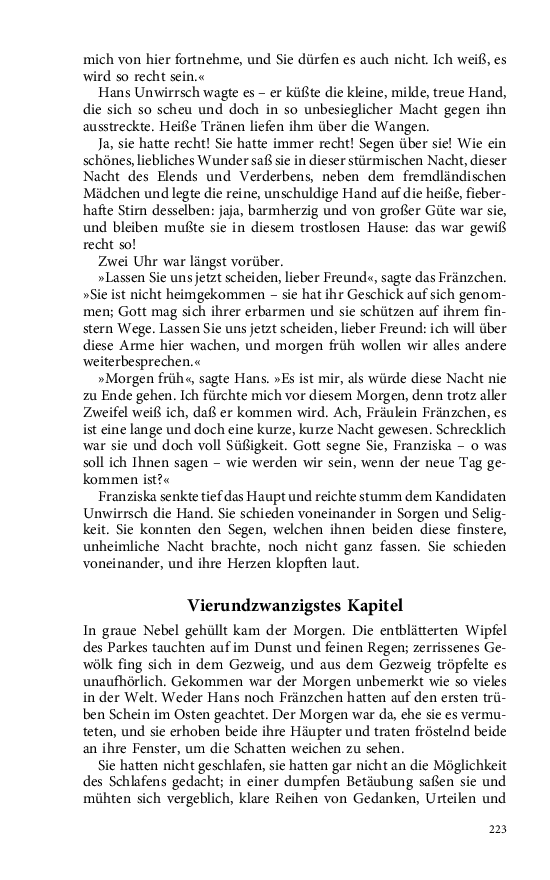 mich von hier fortnehme, und Sie dürfen es auch nicht. Ich weiß, es wird so recht sein.«

Hans Unwirrsch wagte es – er küßte die kleine, milde, treue Hand, die sich so scheu und doch in so unbesieglicher Macht gegen ihn ausstreckte. Heiße Tränen liefen ihm über die Wangen.

Ja, sie hatte recht! Sie hatte immer recht! Segen über sie! Wie ein schönes, liebliches Wunder saß sie in dieser stürmischen Nacht, dieser Nacht des Elends und Verderbens, neben dem fremdländischen Mädchen und legte die reine, unschuldige Hand auf die heiße, fieberhafte Stirn desselben: jaja, barmherzig und von großer Güte war sie, und bleiben mußte sie in diesem trostlosen Hause: das war gewiß recht so!

Zwei Uhr war längst vorüber.

»Lassen Sie uns jetzt scheiden, lieber Freund«, sagte das Fränzchen. »Sie ist nicht heimgekommen – sie hat ihr Geschick auf sich genommen; Gott mag sich ihrer erbarmen und sie schützen auf ihrem finstern Wege. Lassen Sie uns jetzt scheiden, lieber Freund: ich will über diese Arme hier wachen, und morgen früh wollen wir alles andere weiterbesprechen.«

»Morgen früh«, sagte Hans. »Es ist mir, als würde diese Nacht nie zu Ende gehen. Ich fürchte mich vor diesem Morgen, denn trotz aller Zweifel weiß ich, daß er kommen wird. Ach, Fräulein Fränzchen, es ist eine lange und doch eine kurze, kurze Nacht gewesen. Schrecklich war sie und doch voll Süßigkeit. Gott segne Sie, Franziska – o was soll ich Ihnen sagen – wie werden wir sein, wenn der neue Tag gekommen ist?«

Franziska senkte tief das Haupt und reichte stumm dem Kandidaten Unwirrsch die Hand. Sie schieden voneinander in Sorgen und Seligkeit. Sie konnten den Segen, welchen ihnen beiden diese finstere, unheimliche Nacht brachte, noch nicht ganz fassen. Sie schieden voneinander, und ihre Herzen klopften laut.

Vierundzwanzigstes Kapitel

In graue Nebel gehüllt kam der Morgen. Die entblätterten Wipfel des Parkes tauchten auf im Dunst und feinen Regen; zerrissenes Gewölk fing sich in dem Gezweig, und aus dem Gezweig tröpfelte es unaufhörlich. Gekommen war der Morgen unbemerkt wie so vieles in der Welt. Weder Hans noch Fränzchen hatten auf den ersten trüben Schein im Osten geachtet. Der Morgen war da, ehe sie es vermuteten, und sie erhoben beide ihre Häupter und traten fröstelnd beide an ihre Fenster, um die Schatten weichen zu sehen.

Sie hatten nicht geschlafen, sie hatten gar nicht an die Möglichkeit des Schlafens gedacht; in einer dumpfen Betäubung saßen sie und mühten sich vergeblich, klare Reihen von Gedanken, Urteilen und

223